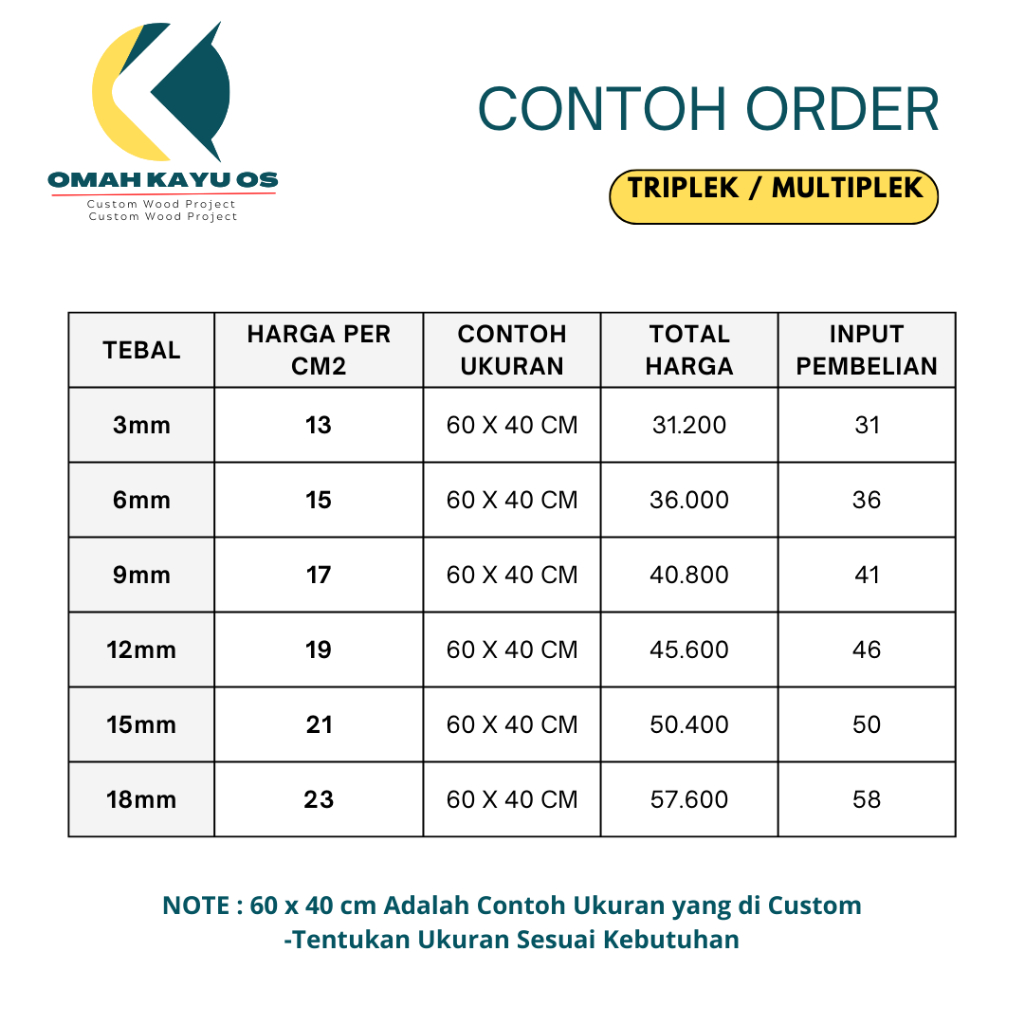 OMAH KAYU OS
Custom Wood Project
Custom Wood Project

CONTOH ORDER

TRIPLEK / MULTIPLEK

| TEBAL | HARGA PER CM2 | CONTOH UKURAN | TOTAL HARGA | INPUT PEMBELIAN |
|---|---|---|---|---|
| 3mm | 13 | 60 X 40 CM | 31.200 | 31 |
| 6mm | 15 | 60 X 40 CM | 36.000 | 36 |
| 9mm | 17 | 60 X 40 CM | 40.800 | 41 |
| 12mm | 19 | 60 X 40 CM | 45.600 | 46 |
| 15mm | 21 | 60 X 40 CM | 50.400 | 50 |
| 18mm | 23 | 60 X 40 CM | 57.600 | 58 |

NOTE : 60 x 40 cm Adalah Contoh Ukuran yang di Custom
-Tentukan Ukuran Sesuai Kebutuhan